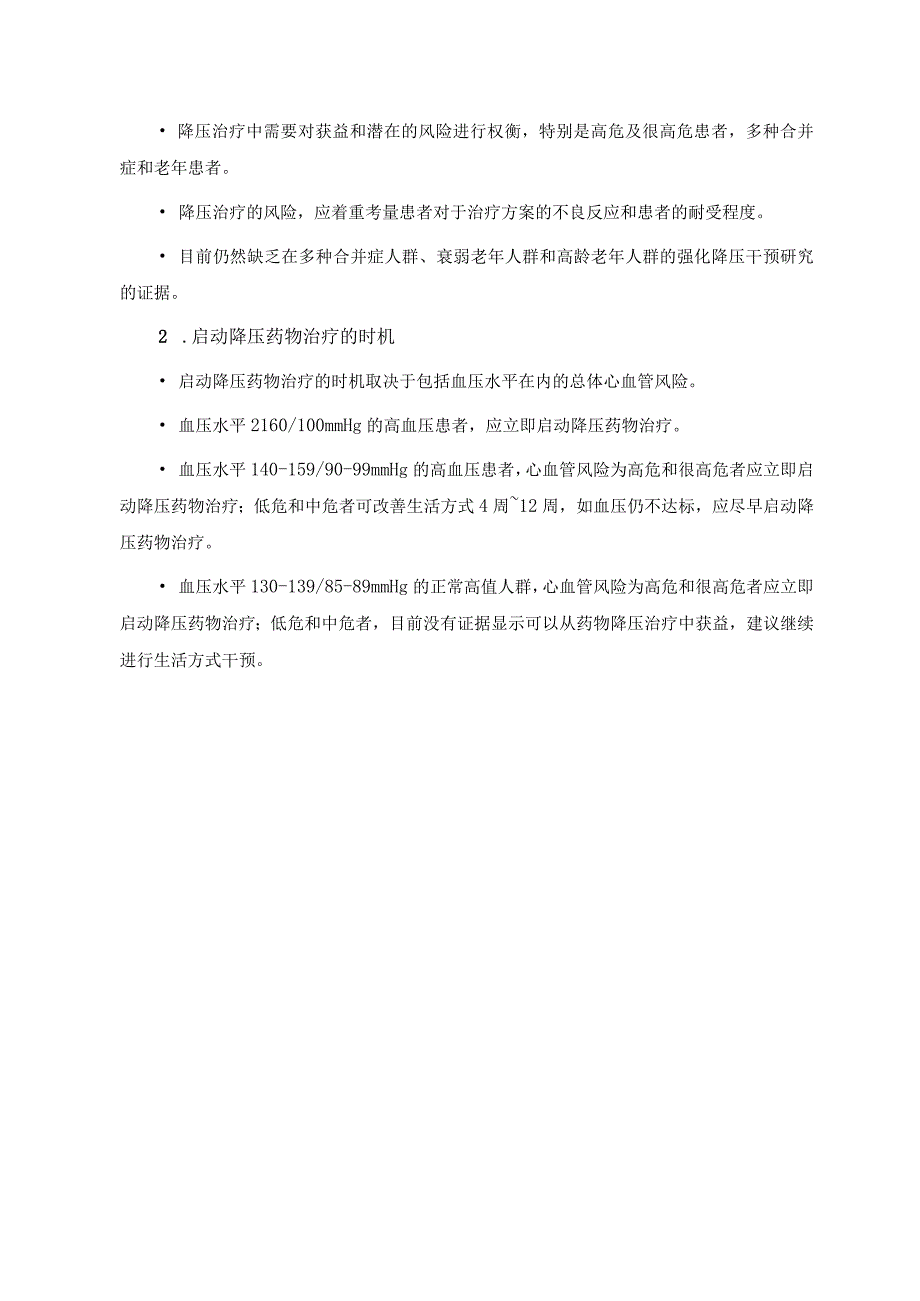 • 降压治疗中需要对获益和潜在的风险进行权衡，特别是高危及很高危患者，多种合并症和老年患者。

• 降压治疗的风险，应着重考量患者对于治疗方案的不良反应和患者的耐受程度。

• 目前仍然缺乏在多种合并症人群、衰弱老年人群和高龄老年人群的强化降压干预研究的证据。

2 .启动降压药物治疗的时机

• 启动降压药物治疗的时机取决于包括血压水平在内的总体心血管风险。

• 血压水平 2160/100mmHg 的高血压患者，应立即启动降压药物治疗。

• 血压水平 140-159/90-99mmHg 的高血压患者，心血管风险为高危和很高危者应立即启动降压药物治疗；低危和中危者可改善生活方式 4 周~12 周，如血压仍不达标，应尽早启动降压药物治疗。

• 血压水平 130-139/85-89mmHg 的正常高值人群，心血管风险为高危和很高危者应立即启动降压药物治疗；低危和中危者，目前没有证据显示可以从药物降压治疗中获益，建议继续进行生活方式干预。